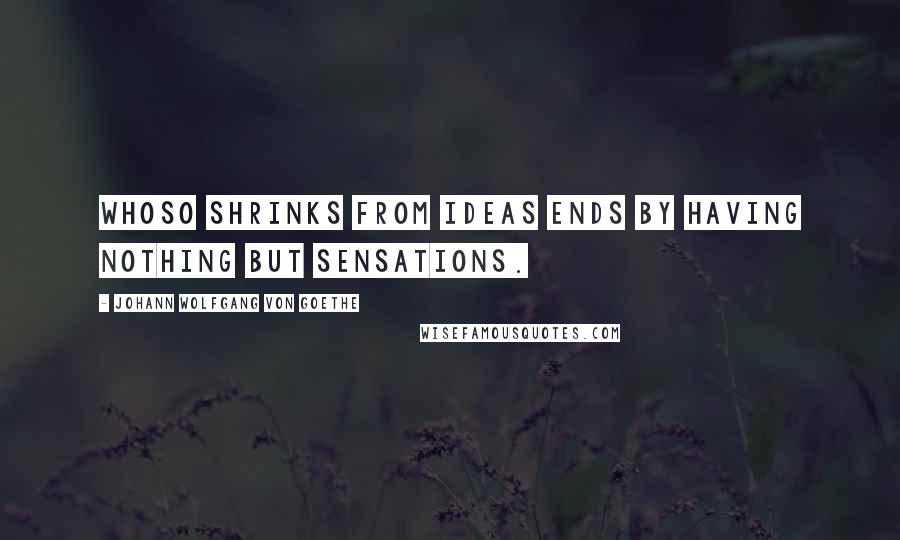 WHOSO SHRINKS FROM IDEAS ENDS BY HAVING NOTHING BUT SENSATIONS.

- JOHANN WOLFGANG VON GOETHE

WISEFAMOUSQUOTES.COM